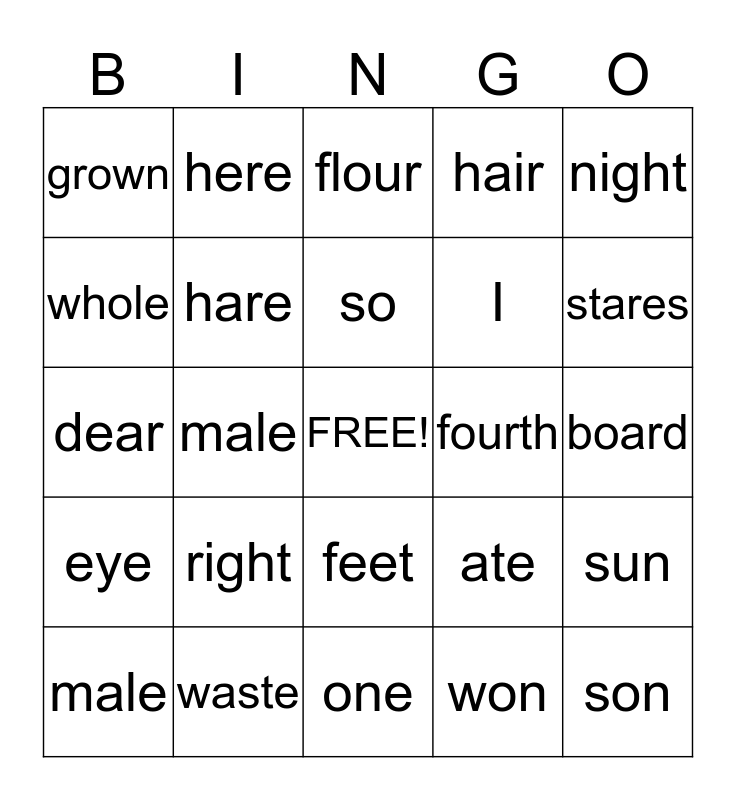 | B | I | N | G | O |
|---|---|---|---|---|
| grown | here | flour | hair | night |
| whole | hare | so | I | stares |
| dear | male | FREE! | fourth | board |
| eye | right | feet | ate | sun |
| male | waste | one | won | son |